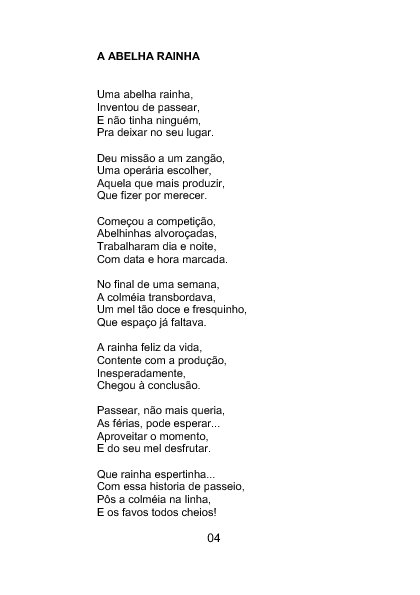 A ABELHA RAINHA

Uma abelha rainha,
Inventou de passear,
E não tinha ninguém,
Pra deixar no seu lugar.

Deu missão a um zangão,
Uma operária escolher,
Aquela que mais produzir,
Que fizer por merecer.

Começou a competição,
Abelhinhas alvoroçadas,
Trabalharam dia e noite,
Com data e hora marcada.

No final de uma semana,
A colméia transbordava,
Um mel tão doce e fresquinho,
Que espaço já faltava.

A rainha feliz da vida,
Contente com a produção,
Inesperadamente,
Chegou à conclusão.

Passear, não mais queria,
As férias, pode esperar...
Aproveitar o momento,
E do seu mel desfrutar.

Que rainha espertinha...
Com essa historia de passeio,
Pôs a colméia na linha,
E os favos todos cheios!

04